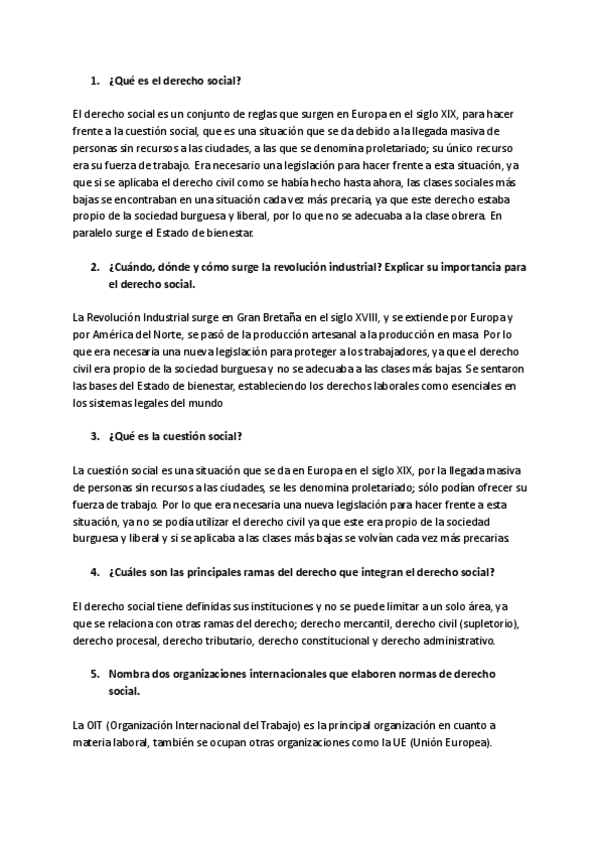 1. ¿Qué es el derecho social?

El derecho social es un conjunto de reglas que surgen en Europa en el siglo XIX, para hacer frente a la cuestión social, que es una situación que se da debido a la llegada masiva de personas sin recursos a las ciudades, a las que se denomina proletariado; su único recurso era su fuerza de trabajo. Era necesario una legislación para hacer frente a esta situación, ya que si se aplicaba el derecho civil como se había hecho hasta ahora, las clases sociales más bajas se encontraban en una situación cada vez más precaria, ya que este derecho estaba propio de la sociedad burguesa y liberal, por lo que no se adecuaba a la clase obrera. En paralelo surge el Estado de bienestar.

2. ¿Cuándo, dónde y cómo surge la revolución industrial? Explicar su importancia para el derecho social.

La Revolución Industrial surge en Gran Bretaña en el siglo XVIII, y se extiende por Europa y por América del Norte, se pasó de la producción artesanal a la producción en masa. Por lo que era necesaria una nueva legislación para proteger a los trabajadores, ya que el derecho civil era propio de la sociedad burguesa y no se adecuaba a las clases más bajas. Se sentaron las bases del Estado de bienestar, estableciendo los derechos laborales como esenciales en los sistemas legales del mundo

3. ¿Qué es la cuestión social?

La cuestión social es una situación que se da en Europa en el siglo XIX, por la llegada masiva de personas sin recursos a las ciudades, se les denomina proletariado; sólo podían ofrecer su fuerza de trabajo. Por lo que era necesaria una nueva legislación para hacer frente a esta situación, ya no se podía utilizar el derecho civil ya que este era propio de la sociedad burguesa y liberal y si se aplicaba a las clases más bajas se volvían cada vez más precarias.

4. ¿Cuáles son las principales ramas del derecho que integran el derecho social?

El derecho social tiene definidas sus instituciones y no se puede limitar a un solo área, ya que se relaciona con otras ramas del derecho; derecho mercantil, derecho civil (supletorio), derecho procesal, derecho tributario, derecho constitucional y derecho administrativo.

5. Nombra dos organizaciones internacionales que elaboren normas de derecho social.

La OIT (Organización Internacional del Trabajo) es la principal organización en cuanto a materia laboral, también se ocupan otras organizaciones como la UE (Unión Europea).